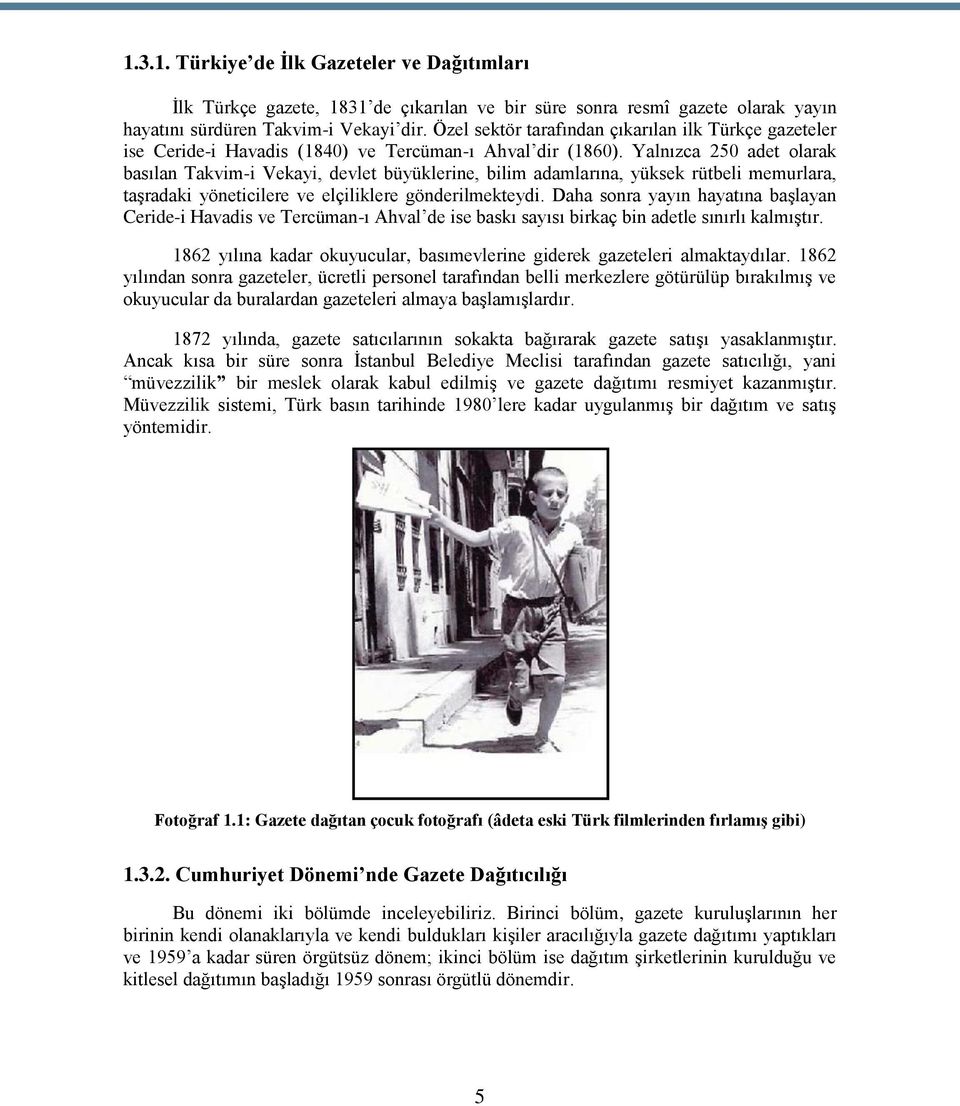 1.3.1. Türkiye'de İlk Gazeteler ve Dağıtımları

İlk Türkçe gazete, 1831'de çıkarılan ve bir süre sonra resmî gazete olarak yayın hayatını sürdüren Takvim-i Vekayi'dir. Özel sektör tarafından çıkarılan ilk Türkçe gazeteler ise Ceride-i Havadis (1840) ve Tercüman-ı Ahval'dir (1860). Yalnızca 250 adet olarak basılan Takvim-i Vekayi, devlet büyüklerine, bilim adamlarına, yüksek rütbeli memurlara, taşradaki yöneticilere ve elçiliklere gönderilmekteydi. Daha sonra yayın hayatına başlayan Ceride-i Havadis ve Tercüman-ı Ahval'de ise baskı sayısı birkaç bin adetle sınırlı kalmıştır.

1862 yılına kadar okuyucular, basımevlerine giderek gazeteleri almaktaydılar. 1862 yılından sonra gazeteler, ücretli personel tarafından belli merkezlere götürülüp bırakılmış ve okuyucular da buralardan gazeteleri almaya başlamışlardır.

1872 yılında, gazete satıcılarının sokakta bağırarak gazete satışı yasaklanmıştır. Ancak kısa bir süre sonra İstanbul Belediye Meclisi tarafından gazete satıcılığı, yani "müvezzilik" bir meslek olarak kabul edilmiş ve gazete dağıtımı resmiyet kazanmıştır. Müvezzilik sistemi, Türk basın tarihinde 1980'lere kadar uygulanmış bir dağıtım ve satış yöntemidir.

Fotoğraf 1.1: Gazete dağıtan çocuk fotoğrafı (âdeta eski Türk filmlerinden fırlamış gibi)

1.3.2. Cumhuriyet Dönemi'nde Gazete Dağıtıcılığı

Bu dönemi iki bölümde inceleyebiliriz. Birinci bölüm, gazete kuruluşlarının her birinin kendi olanaklarıyla ve kendi buldukları kişiler aracılığıyla gazete dağıtımı yaptıkları ve 1959'a kadar süren örgütsüz dönem; ikinci bölüm ise dağıtım şirketlerinin kurulduğu ve kitlesel dağıtımın başladığı 1959 sonrası örgütlü dönemdir.

5